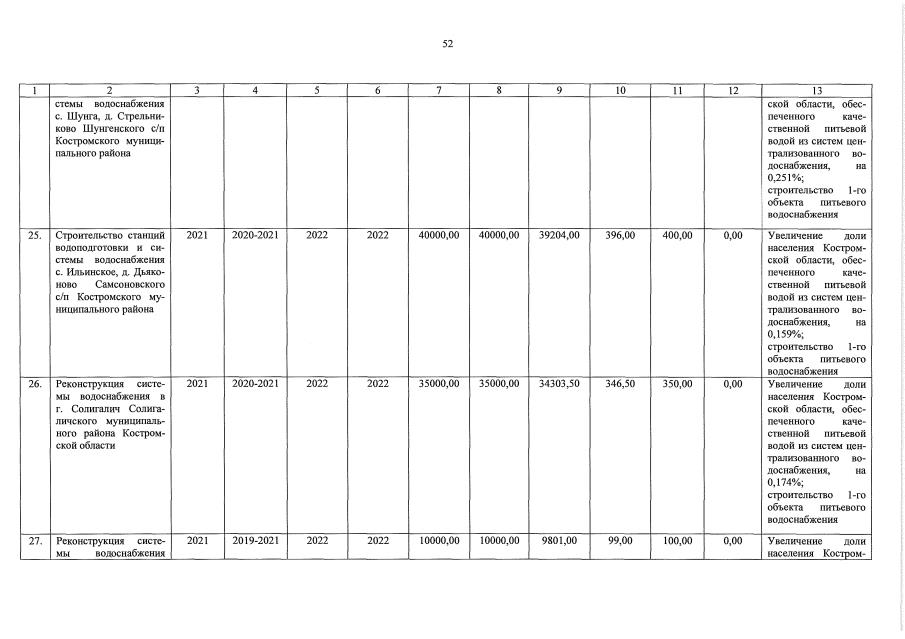 52

| 1 | 2 | 3 | 4 | 5 | 6 | 7 | 8 | 9 | 10 | 11 | 12 | 13 |
|---|---|---|---|---|---|---|---|---|---|---|---|---|
| | стемы водоснабжения с. Шунга, д. Стрельниково Шунгенского с/п Костромского муниципального района | | | | | | | | | | | ской области, обеспеченного качественной питьевой водой из систем централизованного водоснабжения, на 0,251%; строительство 1-го объекта питьевого водоснабжения |
| 25. | Строительство станций водоподготовки и системы водоснабжения с. Ильинское, д. Дьяконово Самсоновского с/п Костромского муниципального района | 2021 | 2020-2021 | 2022 | 2022 | 40000,00 | 40000,00 | 39204,00 | 396,00 | 400,00 | 0,00 | Увеличение доли населения Костромской области, обеспеченного качественной питьевой водой из систем централизованного водоснабжения, на 0,159%; строительство 1-го объекта питьевого водоснабжения |
| 26. | Реконструкция системы водоснабжения в г. Солигалич Солигаличского муниципального района Костромской области | 2021 | 2020-2021 | 2022 | 2022 | 35000,00 | 35000,00 | 34303,50 | 346,50 | 350,00 | 0,00 | Увеличение доли населения Костромской области, обеспеченного качественной питьевой водой из систем централизованного водоснабжения, на 0,174%; строительство 1-го объекта питьевого водоснабжения |
| 27. | Реконструкция системы водоснабжения | 2021 | 2019-2021 | 2022 | 2022 | 10000,00 | 10000,00 | 9801,00 | 99,00 | 100,00 | 0,00 | Увеличение доли населения Костром- |